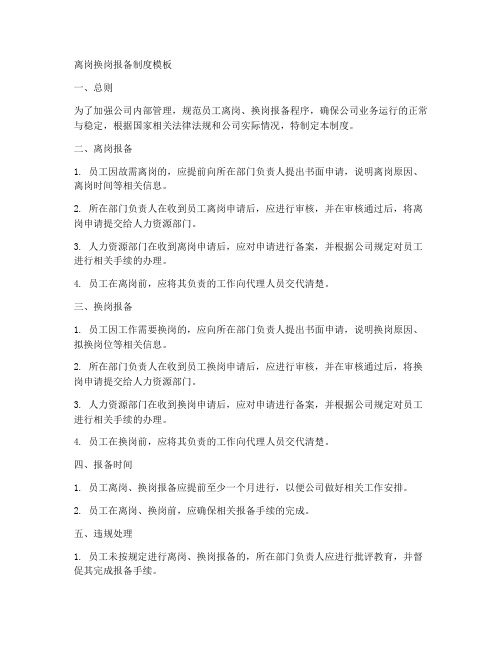 离岗换岗报备制度模板

一、总则

为了加强公司内部管理，规范员工离岗、换岗报备程序，确保公司业务运行的正常与稳定，根据国家相关法律法规和公司实际情况，特制定本制度。

二、离岗报备

1. 员工因故需离岗的，应提前向所在部门负责人提出书面申请，说明离岗原因、离岗时间等相关信息。

2. 所在部门负责人在收到员工离岗申请后，应进行审核，并在审核通过后，将离岗申请提交给人力资源部门。

3. 人力资源部门在收到离岗申请后，应对申请进行备案，并根据公司规定对员工进行相关手续的办理。

4. 员工在离岗前，应将其负责的工作向代理人员交代清楚。

三、换岗报备

1. 员工因工作需要换岗的，应向所在部门负责人提出书面申请，说明换岗原因、拟换岗位等相关信息。

2. 所在部门负责人在收到员工换岗申请后，应进行审核，并在审核通过后，将换岗申请提交给人力资源部门。

3. 人力资源部门在收到换岗申请后，应对申请进行备案，并根据公司规定对员工进行相关手续的办理。

4. 员工在换岗前，应将其负责的工作向代理人员交代清楚。

四、报备时间

1. 员工离岗、换岗报备应提前至少一个月进行，以便公司做好相关工作安排。

2. 员工在离岗、换岗前，应确保相关报备手续的完成。

五、违规处理

1. 员工未按规定进行离岗、换岗报备的，所在部门负责人应进行批评教育，并督促其完成报备手续。